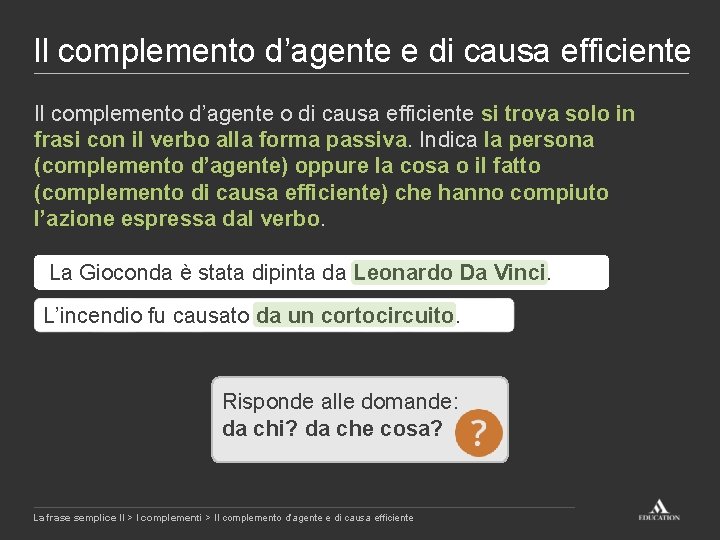 Il complemento d'agente e di causa efficiente

Il complemento d'agente o di causa efficiente si trova solo in frasi con il verbo alla forma passiva. Indica la persona (complemento d'agente) oppure la cosa o il fatto (complemento di causa efficiente) che hanno compiuto l'azione espressa dal verbo.

La Gioconda è stata dipinta da Leonardo Da Vinci.

L'incendio fu causato da un cortocircuito.

Risponde alle domande:
da chi? da che cosa?

?

La frase semplice II > I complementi > Il complemento d'agente e di causa efficiente

EDUCATION